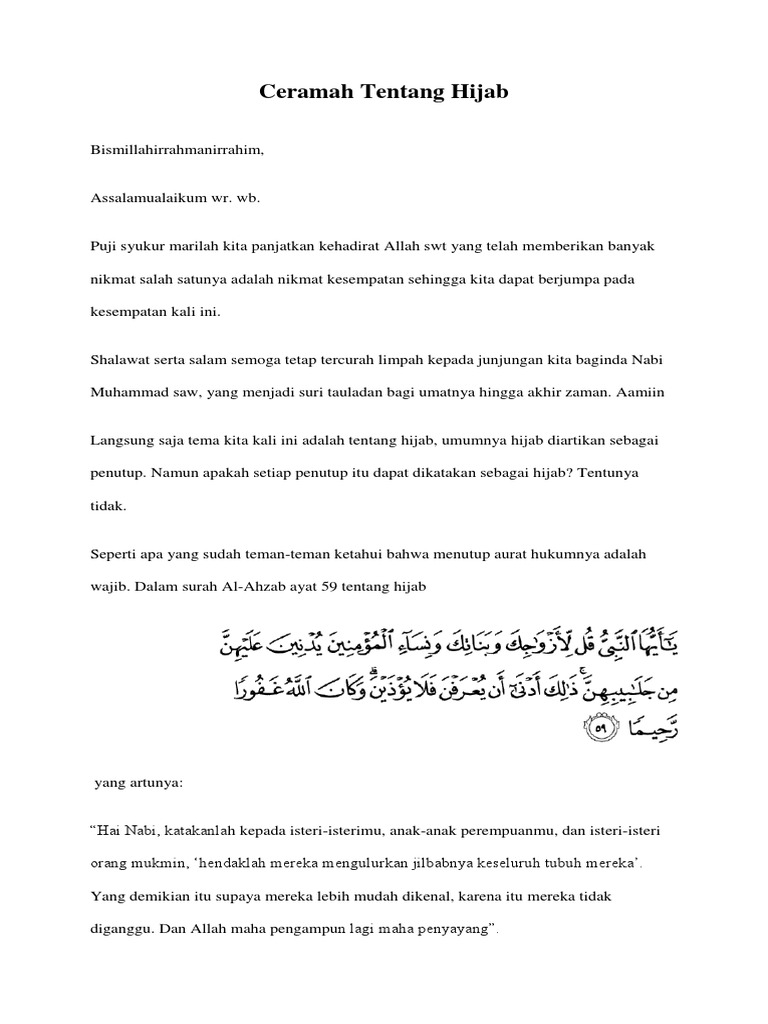 Ceramah Tentang Hijab

Bismillahirrahmanirrahim,

Assalamualaikum wr. wb.

Puji syukur marilah kita panjatkan kehadirat Allah swt yang telah memberikan banyak nikmat salah satunya adalah nikmat kesempatan sehingga kita dapat berjumpa pada kesempatan kali ini.

Shalawat serta salam semoga tetap tercurah limpah kepada junjungan kita baginda Nabi Muhammad saw, yang menjadi suri tauladan bagi umatnya hingga akhir zaman. Aamiin

Langsung saja tema kita kali ini adalah tentang hijab, umumnya hijab diartikan sebagai penutup. Namun apakah setiap penutup itu dapat dikatakan sebagai hijab? Tentunya tidak.

Seperti apa yang sudah teman-teman ketahui bahwa menutup aurat hukumnya adalah wajib. Dalam surah Al-Ahzab ayat 59 tentang hijab

يَٰٓأَيُّهَا ٱلنَّبِيُّ قُل لِّأَزۡوَٰجِكَ وَبَنَاتِكَ وَنِسَآءِ ٱلۡمُؤۡمِنِينَ يُدۡنِينَ عَلَيۡهِنَّ مِن جَلَٰبِيبِهِنَّۚ ذَٰلِكَ أَدۡنَىٰٓ أَن يُعۡرَفۡنَ فَلَا يُؤۡذَيۡنَۗ وَكَانَ ٱللَّهُ غَفُورٗا رَّحِيمٗا ٥٩

yang artunya:

“Hai Nabi, katakanlah kepada isteri-isterimu, anak-anak perempuanmu, dan isteri-isteri orang mukmin, ‘hendaklah mereka mengulurkan jilbabnya keseluruh tubuh mereka’. Yang demikian itu supaya mereka lebih mudah dikenal, karena itu mereka tidak diganggu. Dan Allah maha pengampun lagi maha penyayang”.